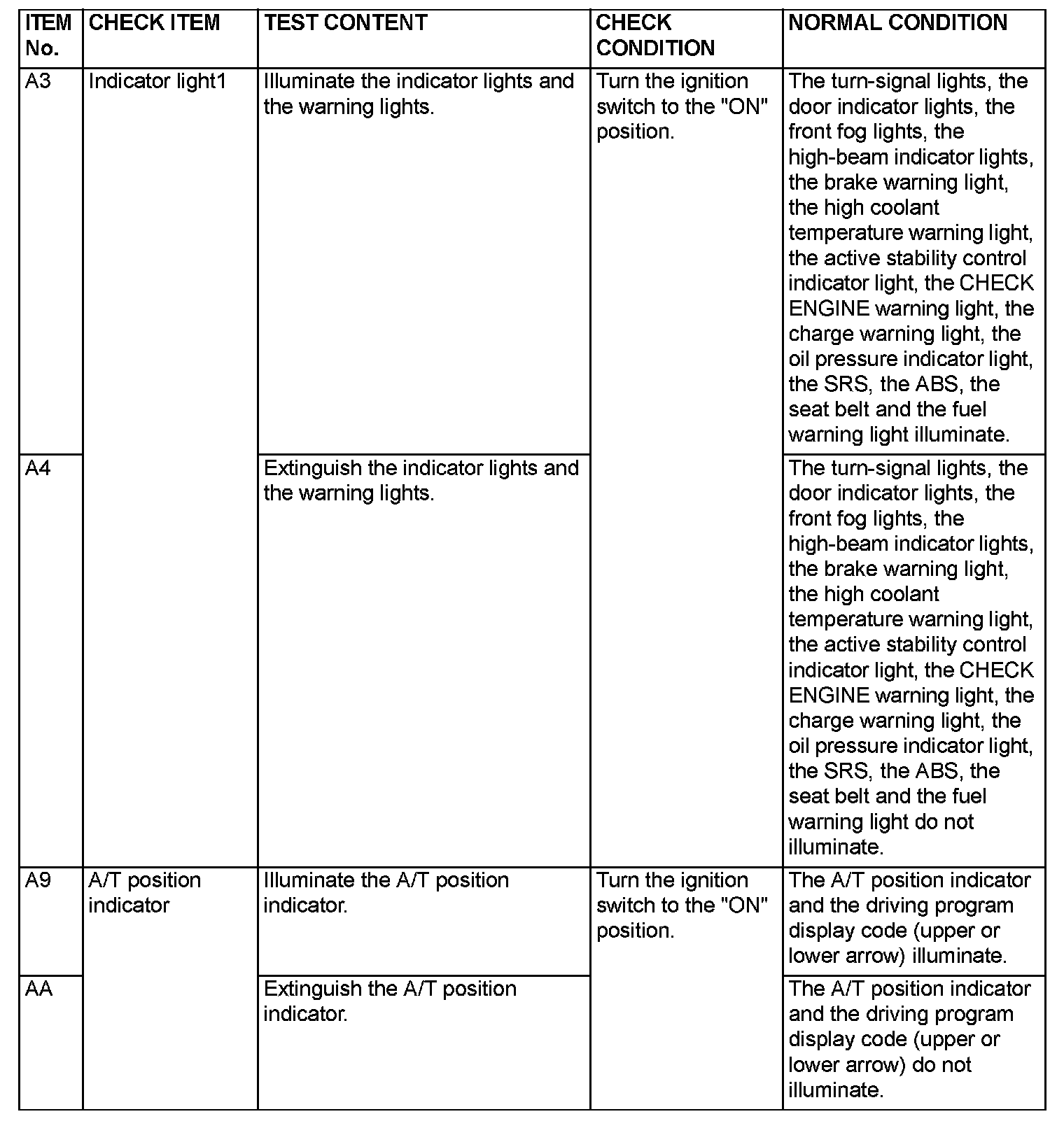 | ITEM No. | CHECK ITEM | TEST CONTENT | CHECK CONDITION | NORMAL CONDITION |
|---|---|---|---|---|
| A3 | Indicator light1 | Illuminate the indicator lights and the warning lights. | Turn the ignition switch to the "ON" position. | The turn-signal lights, the door indicator lights, the front fog lights, the high-beam indicator lights, the brake warning light, the high coolant temperature warning light, the active stability control indicator light, the CHECK ENGINE warning light, the charge warning light, the oil pressure indicator light, the SRS, the ABS, the seat belt and the fuel warning light illuminate. |
| A4 | | Extinguish the indicator lights and the warning lights. | | The turn-signal lights, the door indicator lights, the front fog lights, the high-beam indicator lights, the brake warning light, the high coolant temperature warning light, the active stability control indicator light, the CHECK ENGINE warning light, the charge warning light, the oil pressure indicator light, the SRS, the ABS, the seat belt and the fuel warning light do not illuminate. |
| A9 | A/T position indicator | Illuminate the A/T position indicator. | Turn the ignition switch to the "ON" position. | The A/T position indicator and the driving program display code (upper or lower arrow) illuminate. |
| AA | | Extinguish the A/T position indicator. | | The A/T position indicator and the driving program display code (upper or lower arrow) do not illuminate. |